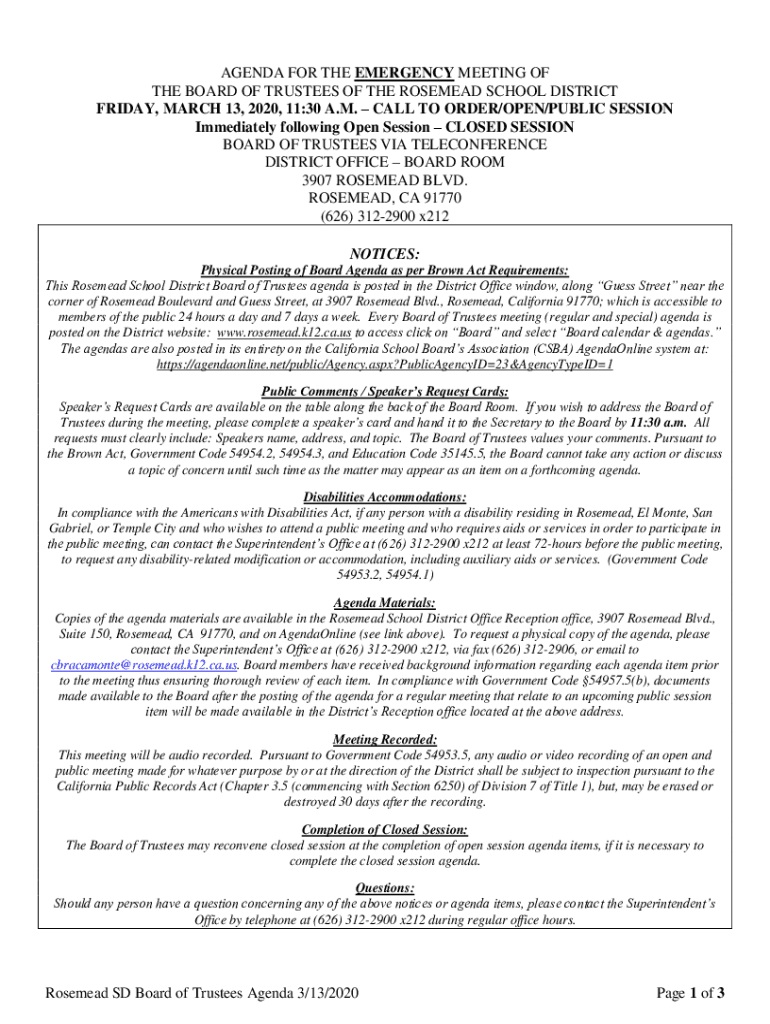 AGENDA FOR THE EMERGENCY MEETING OF
THE BOARD OF TRUSTEES OF THE ROSEMEAD SCHOOL DISTRICT
FRIDAY, MARCH 13, 2020, 11:30 A.M. – CALL TO ORDER/OPEN/PUBLIC SESSION
Immediately following Open Session – CLOSED SESSION
BOARD OF TRUSTEES VIA TELECONFERENCE
DISTRICT OFFICE – BOARD ROOM
3907 ROSEMEAD BLVD.
ROSEMEAD, CA 91770
(626) 312-2900 x212

NOTICES:

Physical Posting of Board Agenda as per Brown Act Requirements:
This Rosemead School District Board of Trustees agenda is posted in the District Office window, along "Guess Street" near the corner of Rosemead Boulevard and Guess Street, at 3907 Rosemead Blvd., Rosemead, California 91770; which is accessible to members of the public 24 hours a day and 7 days a week. Every Board of Trustees meeting (regular and special) agenda is posted on the District website: www.rosemead.k12.ca.us to access click on "Board" and select "Board calendar & agendas." The agendas are also posted in its entirety on the California School Board's Association (CSBA) AgendaOnline system at: https://agendaonline.net/public/Agency.aspx?PublicAgencyID=23&AgencyTypeID=1

Public Comments / Speaker's Request Cards:
Speaker's Request Cards are available on the table along the back of the Board Room. If you wish to address the Board of Trustees during the meeting, please complete a speaker's card and hand it to the Secretary to the Board by 11:30 a.m. All requests must clearly include: Speakers name, address, and topic. The Board of Trustees values your comments. Pursuant to the Brown Act, Government Code 54954.2, 54954.3, and Education Code 35145.5, the Board cannot take any action or discuss a topic of concern until such time as the matter may appear as an item on a forthcoming agenda.

Disabilities Accommodations:
In compliance with the Americans with Disabilities Act, if any person with a disability residing in Rosemead, El Monte, San Gabriel, or Temple City and who wishes to attend a public meeting and who requires aids or services in order to participate in the public meeting, can contact the Superintendent's Office at (626) 312-2900 x212 at least 72-hours before the public meeting, to request any disability-related modification or accommodation, including auxiliary aids or services. (Government Code 54953.2, 54954.1)

Agenda Materials:
Copies of the agenda materials are available in the Rosemead School District Office Reception office, 3907 Rosemead Blvd., Suite 150, Rosemead, CA 91770, and on AgendaOnline (see link above). To request a physical copy of the agenda, please contact the Superintendent's Office at (626) 312-2900 x212, via fax (626) 312-2906, or email to cbracamonte@rosemead.k12.ca.us. Board members have received background information regarding each agenda item prior to the meeting thus ensuring thorough review of each item. In compliance with Government Code §54957.5(b), documents made available to the Board after the posting of the agenda for a regular meeting that relate to an upcoming public session item will be made available in the District's Reception office located at the above address.

Meeting Recorded:
This meeting will be audio recorded. Pursuant to Government Code 54953.5, any audio or video recording of an open and public meeting made for whatever purpose by or at the direction of the District shall be subject to inspection pursuant to the California Public Records Act (Chapter 3.5 (commencing with Section 6250) of Division 7 of Title 1), but, may be erased or destroyed 30 days after the recording.

Completion of Closed Session:
The Board of Trustees may reconvene closed session at the completion of open session agenda items, if it is necessary to complete the closed session agenda.

Questions:
Should any person have a question concerning any of the above notices or agenda items, please contact the Superintendent's Office by telephone at (626) 312-2900 x212 during regular office hours.

Rosemead SD Board of Trustees Agenda 3/13/2020
Page 1 of 3